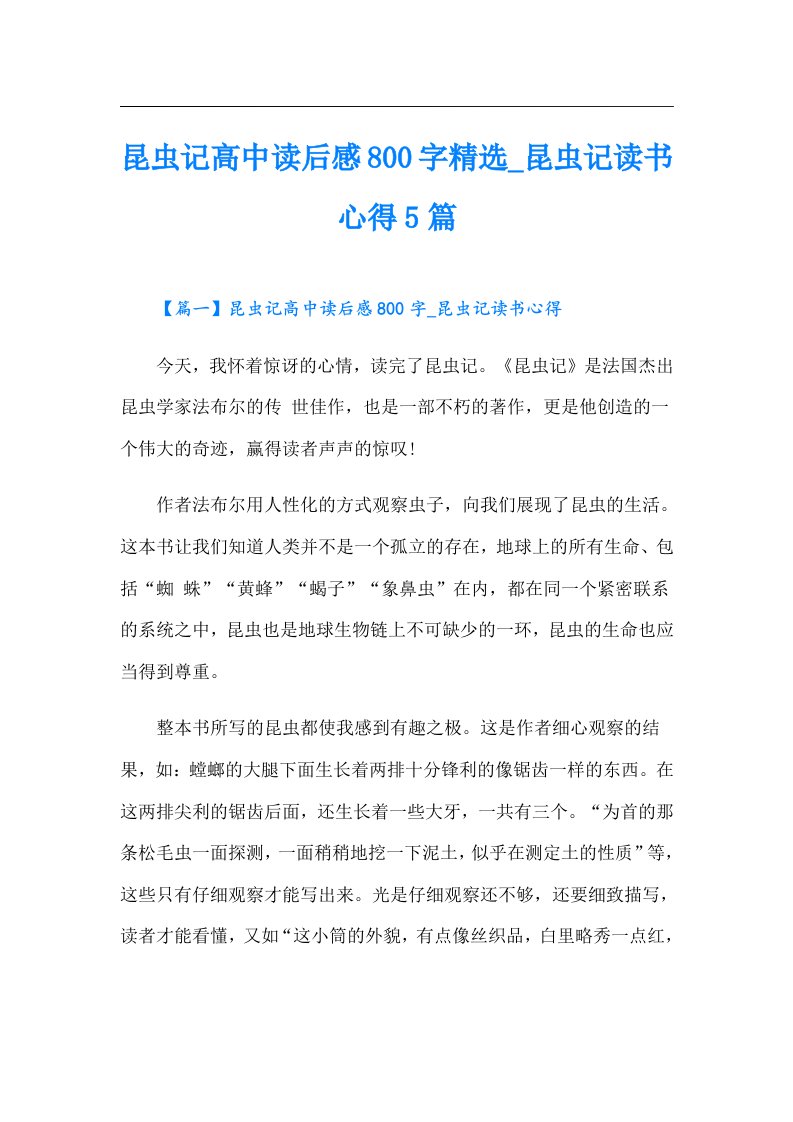 昆虫记高中读后感800字精选_昆虫记读书心得5篇

【篇一】昆虫记高中读后感800字_昆虫记读书心得

今天，我怀着惊讶的心情，读完了昆虫记。《昆虫记》是法国杰出昆虫学家法布尔的传 世佳作，也是一部不朽的著作，更是他创造的一个伟大的奇迹，赢得读者声声的惊叹！

作者法布尔用人性化的方式观察虫子，向我们展现了昆虫的生活。这本书让我们知道人类并不是一个孤立的存在，地球上的所有生命、包括“蜘 蛛”“黄蜂”“蝎子”“象鼻虫”在内，都在同一个紧密联系的系统之中，昆虫也是地球生物链上不可缺少的一环，昆虫的生命也应当得到尊重。

整本书所写的昆虫都使我感到有趣之极。这是作者细心观察的结果，如：螳螂的大腿下面生长着两排十分锋利的像锯齿一样的东西。在这两排尖利的锯齿后面，还生长着一些大牙，一共有三个。“为首的那条松毛虫一面探测，一面稍稍地挖一下泥土，似乎在测定土的性质”等，这些只有仔细观察才能写出来。光是仔细观察还不够，还要细致描写，读者才能看懂，又如“这小筒的外貌，有点像丝织品，白里略秀一点红，